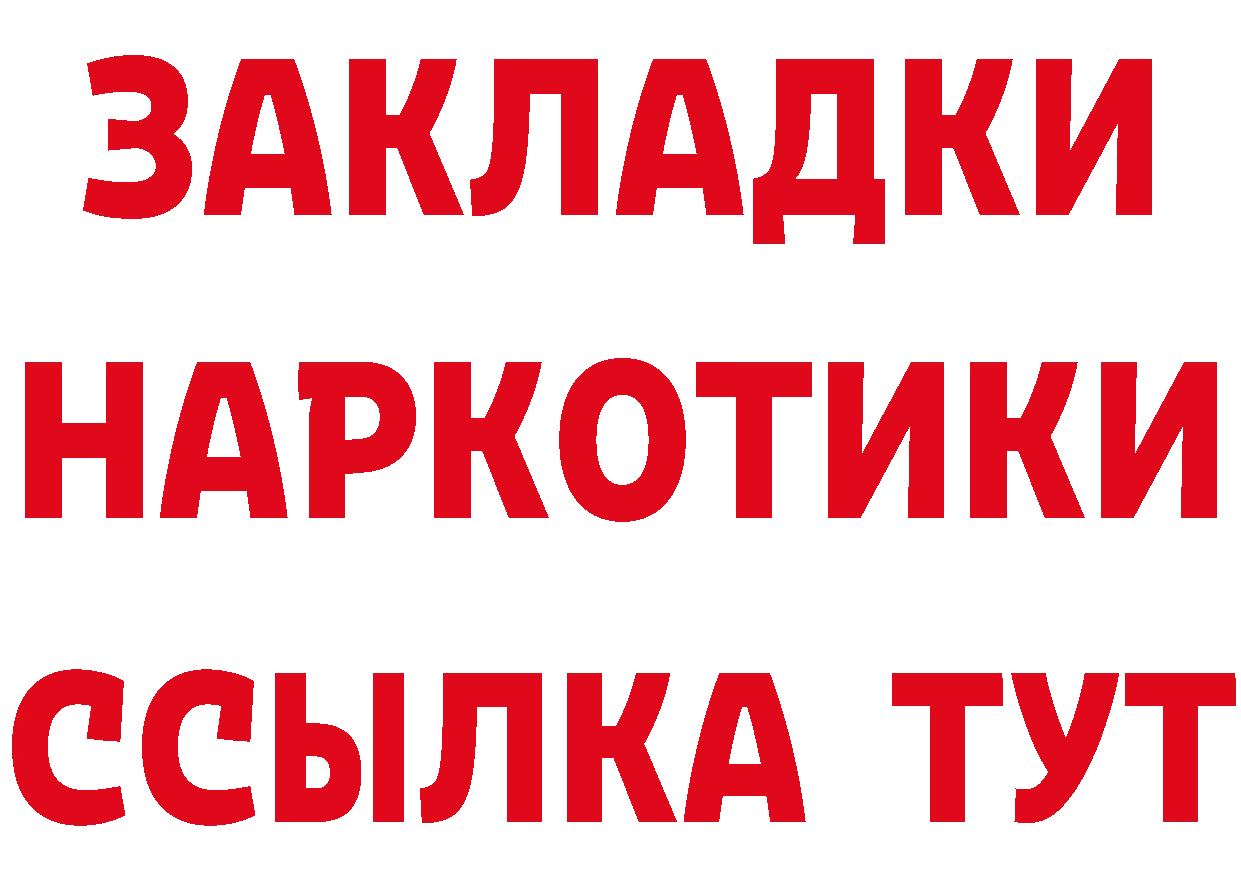 ЗАКЛАДКИ
НАРКОТИКИ
ССЫЛКА ТУТ